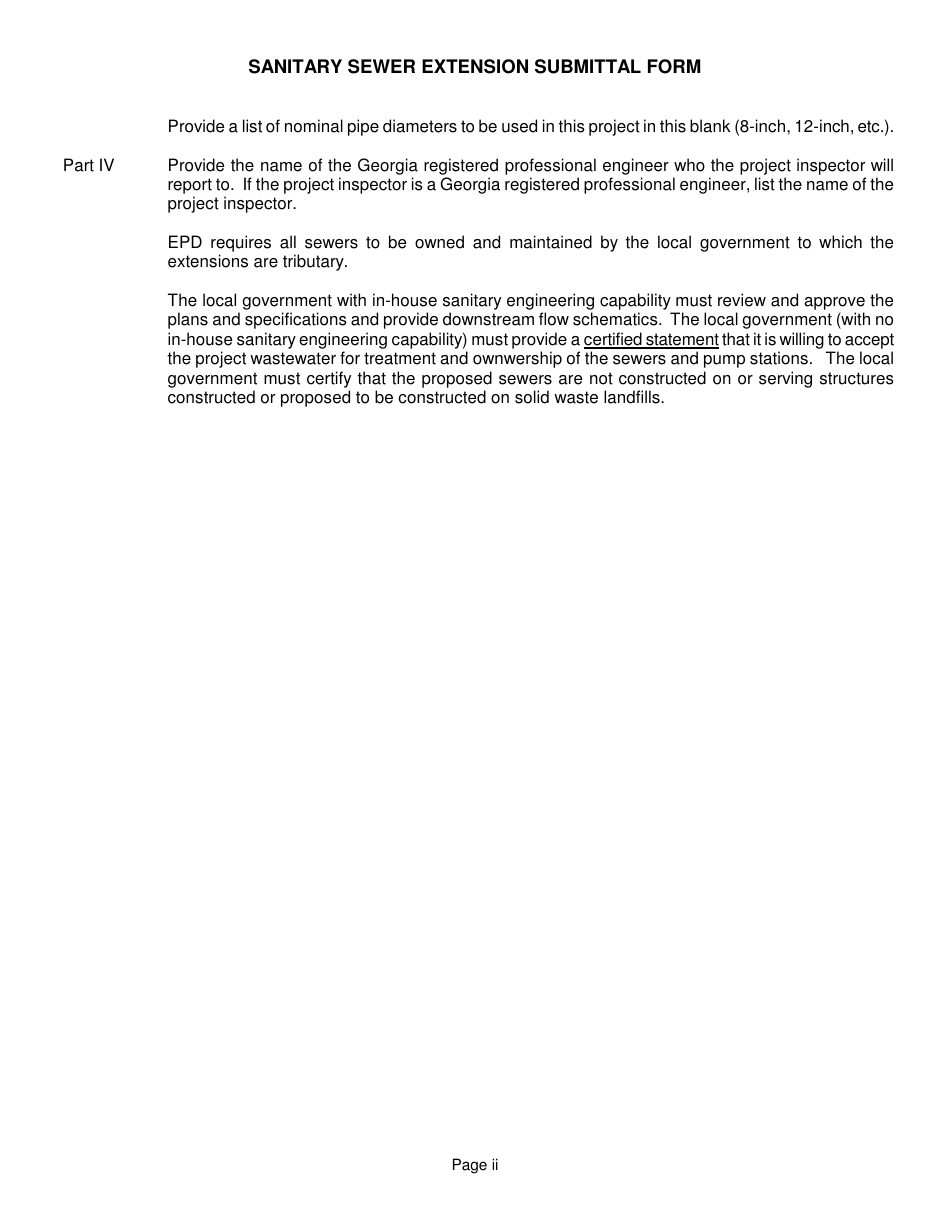 SANITARY SEWER EXTENSION SUBMITTAL FORM

Provide a list of nominal pipe diameters to be used in this project in this blank (8-inch, 12-inch, etc.).

Part IV Provide the name of the Georgia registered professional engineer who the project inspector will report to. If the project inspector is a Georgia registered professional engineer, list the name of the project inspector.

EPD requires all sewers to be owned and maintained by the local government to which the extensions are tributary.

The local government with in-house sanitary engineering capability must review and approve the plans and specifications and provide downstream flow schematics. The local government (with no in-house sanitary engineering capability) must provide a certified statement that it is willing to accept the project wastewater for treatment and ownwership of the sewers and pump stations. The local government must certify that the proposed sewers are not constructed on or serving structures constructed or proposed to be constructed on solid waste landfills.

Page ii